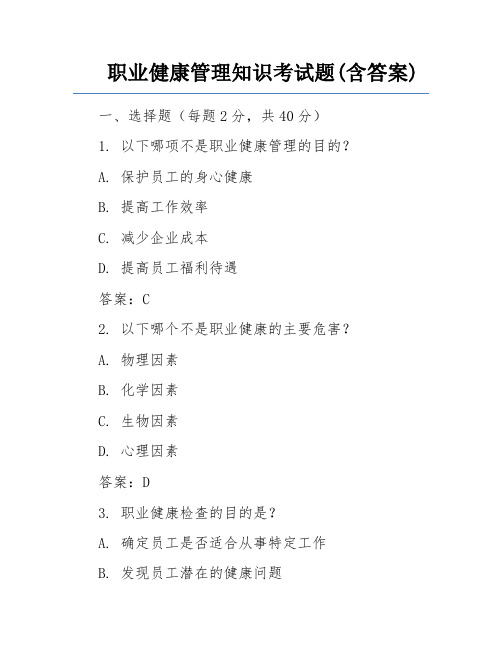 职业健康管理知识考试题(含答案)

一、选择题（每题2分，共40分）

1. 以下哪项不是职业健康管理的目的？

A. 保护员工的身心健康

B. 提高工作效率

C. 减少企业成本

D. 提高员工福利待遇

答案：C

2. 以下哪个不是职业健康的主要危害？

A. 物理因素

B. 化学因素

C. 生物因素

D. 心理因素

答案：D

3. 职业健康检查的目的是？

A. 确定员工是否适合从事特定工作

B. 发现员工潜在的健康问题